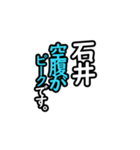 石井

空腹が
ピークです。